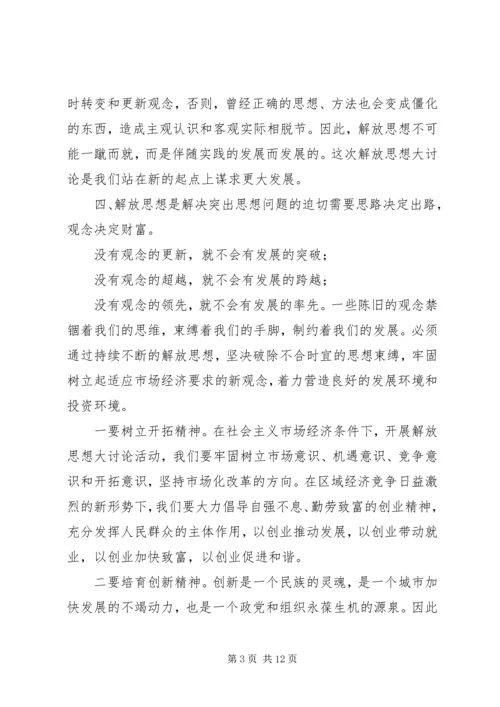 时转变和更新观念，否则，曾经正确的思想、方法也会变成僵化的东西，造成主观认识和客观实际相脱节。因此，解放思想不可能一蹴而就，而是伴随实践的发展而发展的。这次解放思想大讨论是我们站在新的起点上谋求更大发展。

四、解放思想是解决突出思想问题的迫切需要思路决定出路，观念决定财富。

没有观念的更新，就不会有发展的突破；

没有观念的超越，就不会有发展的跨越；

没有观念的领先，就不会有发展的率先。一些陈旧的观念禁锢着我们的思维，束缚着我们的手脚，制约着我们的发展。必须通过持续不断的解放思想，坚决破除不合时宜的思想束缚，牢固树立起适应市场经济要求的新观念，着力营造良好的发展环境和投资环境。

一要树立开拓精神。在社会主义市场经济条件下，开展解放思想大讨论活动，我们要牢固树立市场意识、机遇意识、竞争意识和开拓意识，坚持市场化改革的方向。在区域经济竞争日益激烈的新形势下，我们要大力倡导自强不息、勤劳致富的创业精神，充分发挥人民群众的主体作用，以创业推动发展，以创业带动就业，以创业加快致富，以创业促进和谐。

二要培育创新精神。创新是一个民族的灵魂，是一个城市加快发展的不竭动力，也是一个政党和组织永葆生机的源泉。因此

第 3 页 共 12 页